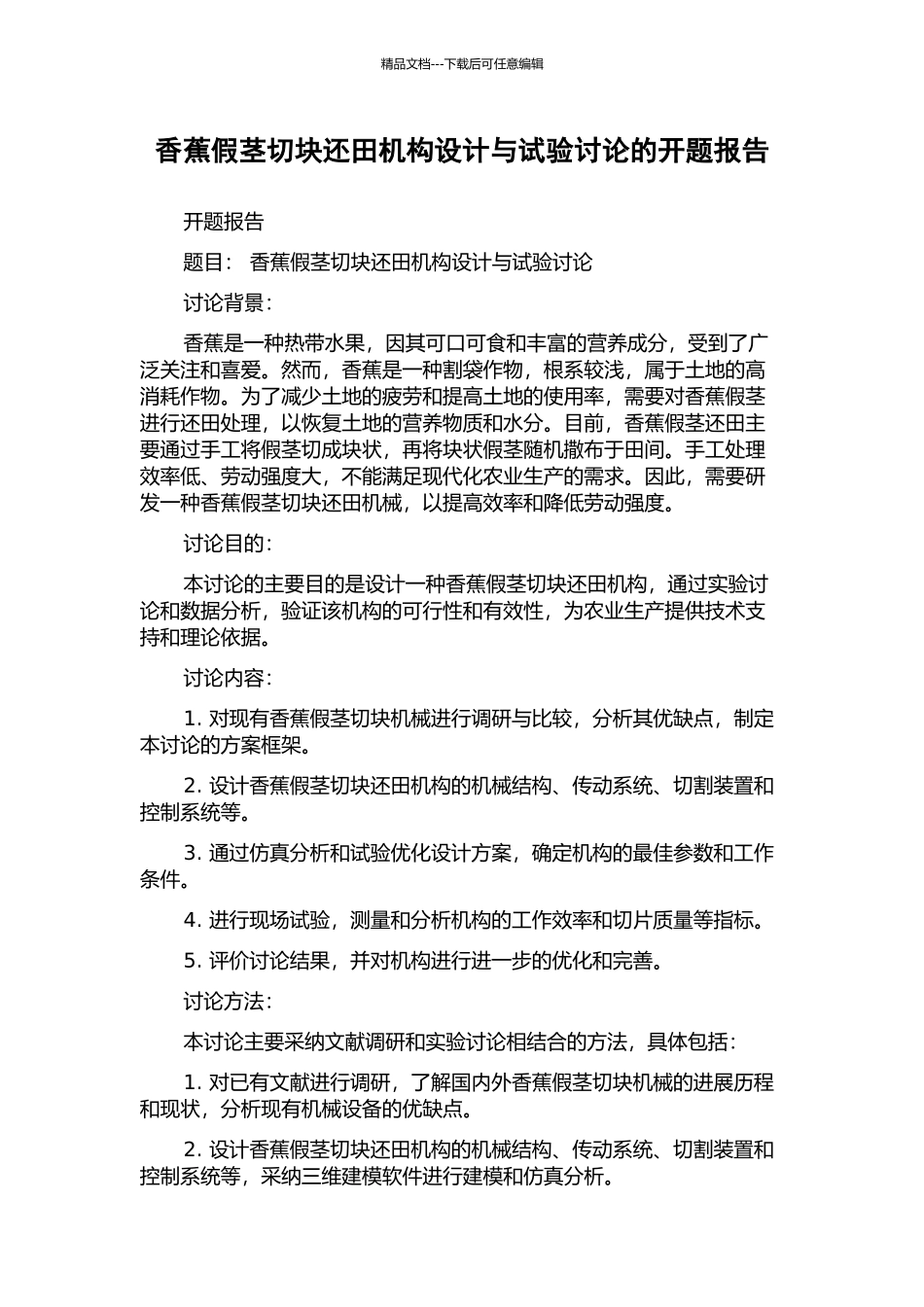 精品文档---下载后可任意编辑

香蕉假茎切块还田机构设计与试验讨论的开题报告

开题报告

题目： 香蕉假茎切块还田机构设计与试验讨论

讨论背景：

香蕉是一种热带水果，因其可口可食和丰富的营养成分，受到了广泛关注和喜爱。然而，香蕉是一种割袋作物，根系较浅，属于土地的高消耗作物。为了减少土地的疲劳和提高土地的使用率，需要对香蕉假茎进行还田处理，以恢复土地的营养物质和水分。目前，香蕉假茎还田主要通过手工将假茎切成块状，再将块状假茎随机撒布于田间。手工处理效率低、劳动强度大，不能满足现代化农业生产的需求。因此，需要研发一种香蕉假茎切块还田机械，以提高效率和降低劳动强度。

讨论目的：

本讨论的主要目的是设计一种香蕉假茎切块还田机构，通过实验讨论和数据分析，验证该机构的可行性和有效性，为农业生产提供技术支持和理论依据。

讨论内容：

1. 对现有香蕉假茎切块机械进行调研与比较，分析其优缺点，制定本讨论的方案框架。

2. 设计香蕉假茎切块还田机构的机械结构、传动系统、切割装置和控制系统等。

3. 通过仿真分析和试验优化设计方案，确定机构的最佳参数和工作条件。

4. 进行现场试验，测量和分析机构的工作效率和切片质量等指标。

5. 评价讨论结果，并对机构进行进一步的优化和完善。

讨论方法：

本讨论主要采纳文献调研和实验讨论相结合的方法，具体包括：

1. 对已有文献进行调研，了解国内外香蕉假茎切块机械的进展历程和现状，分析现有机械设备的优缺点。

2. 设计香蕉假茎切块还田机构的机械结构、传动系统、切割装置和控制系统等，采纳三维建模软件进行建模和仿真分析。